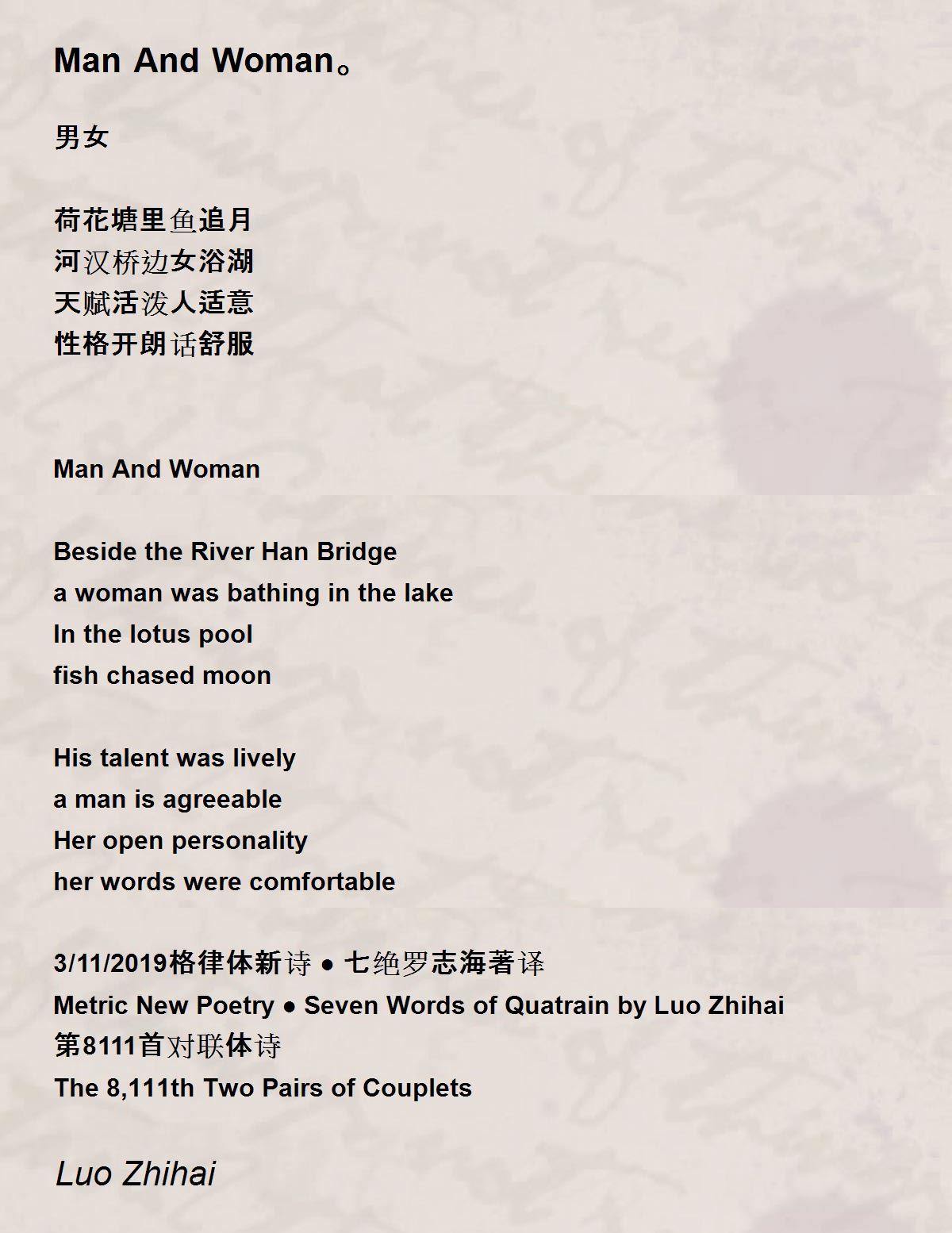 Man And Woman。

男女

荷花塘里鱼追月
河汉桥边女浴湖
天赋活泼人适意
性格开朗话舒服

Man And Woman

Beside the River Han Bridge
a woman was bathing in the lake
In the lotus pool
fish chased moon

His talent was lively
a man is agreeable
Her open personality
her words were comfortable

3/11/2019格律体新诗 ● 七绝罗志海著译
Metric New Poetry ● Seven Words of Quatrain by Luo Zhihai
第8111首对联体诗
The 8,111th Two Pairs of Couplets

Luo Zhihai